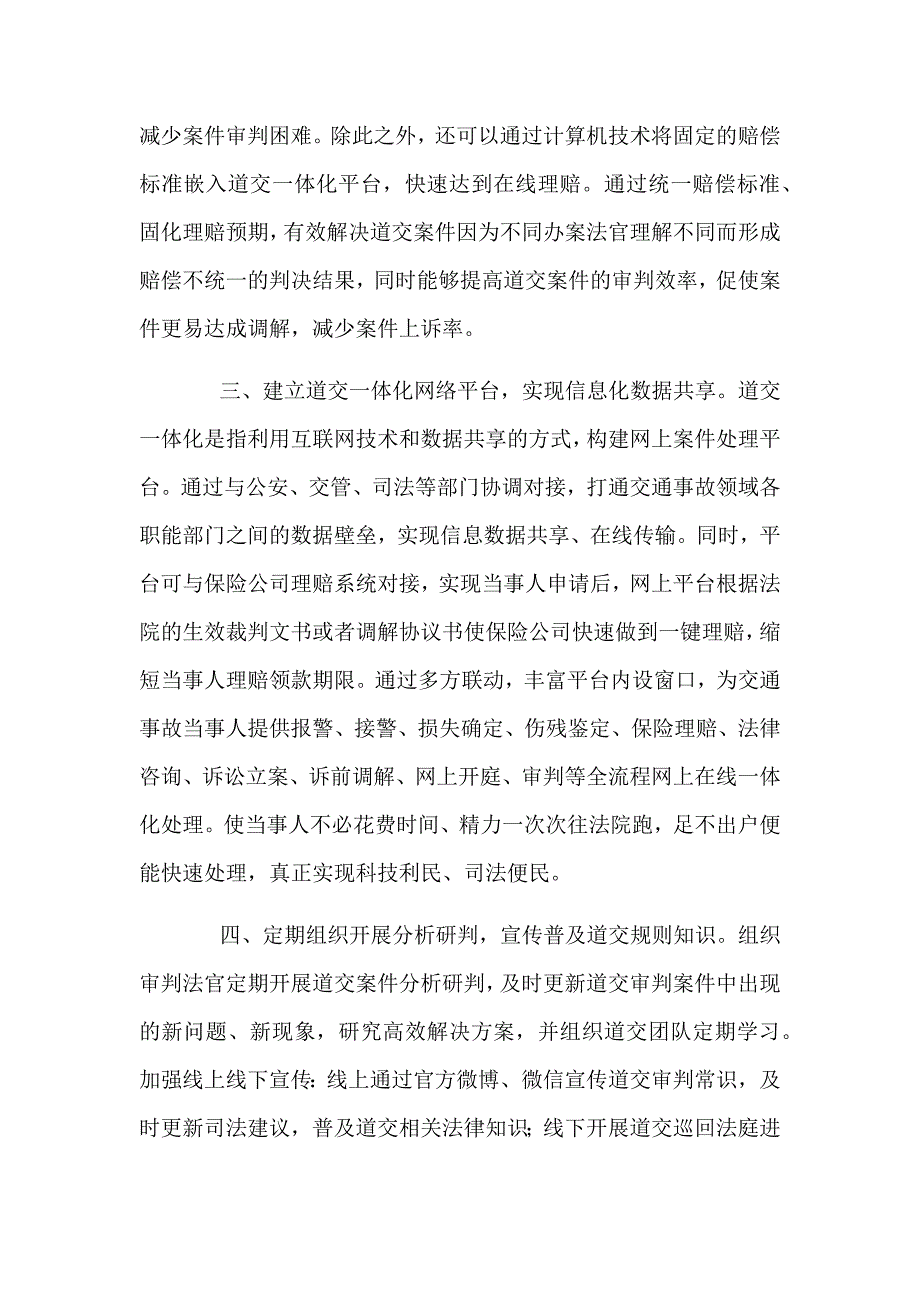 减少案件审判困难。除此之外，还可以通过计算机技术将固定的赔偿标准嵌入道交一体化平台，快速达到在线理赔。通过统一赔偿标准、固化理赔预期，有效解决道交案件因为不同办案法官理解不同而形成赔偿不统一的判决结果，同时能够提高道交案件的审判效率，促使案件更易达成调解，减少案件上诉率。

三、建立道交一体化网络平台，实现信息化数据共享。道交一体化是指利用互联网技术和数据共享的方式，构建网上案件处理平台。通过与公安、交管、司法等部门协调对接，打通交通事故领域各职能部门之间的数据壁垒，实现信息数据共享、在线传输。同时，平台可与保险公司理赔系统对接，实现当事人申请后，网上平台根据法院的生效裁判文书或者调解协议书使保险公司快速做到一键理赔，缩短当事人理赔领款期限。通过多方联动，丰富平台内设窗口，为交通事故当事人提供报警、接警、损失确定、伤残鉴定、保险理赔、法律咨询、诉讼立案、诉前调解、网上开庭、审判等全流程网上在线一体化处理。使当事人不必花费时间、精力一次次往法院跑，足不出户便能快速处理，真正实现科技利民、司法便民。

四、定期组织开展分析研判，宣传普及道交规则知识。组织审判法官定期开展道交案件分析研判，及时更新道交审判案件中出现的新问题、新现象，研究高效解决方案，并组织道交团队定期学习。加强线上线下宣传：线上通过官方微博、微信宣传道交审判常识，及时更新司法建议，普及道交相关法律知识；线下开展道交巡回法庭进